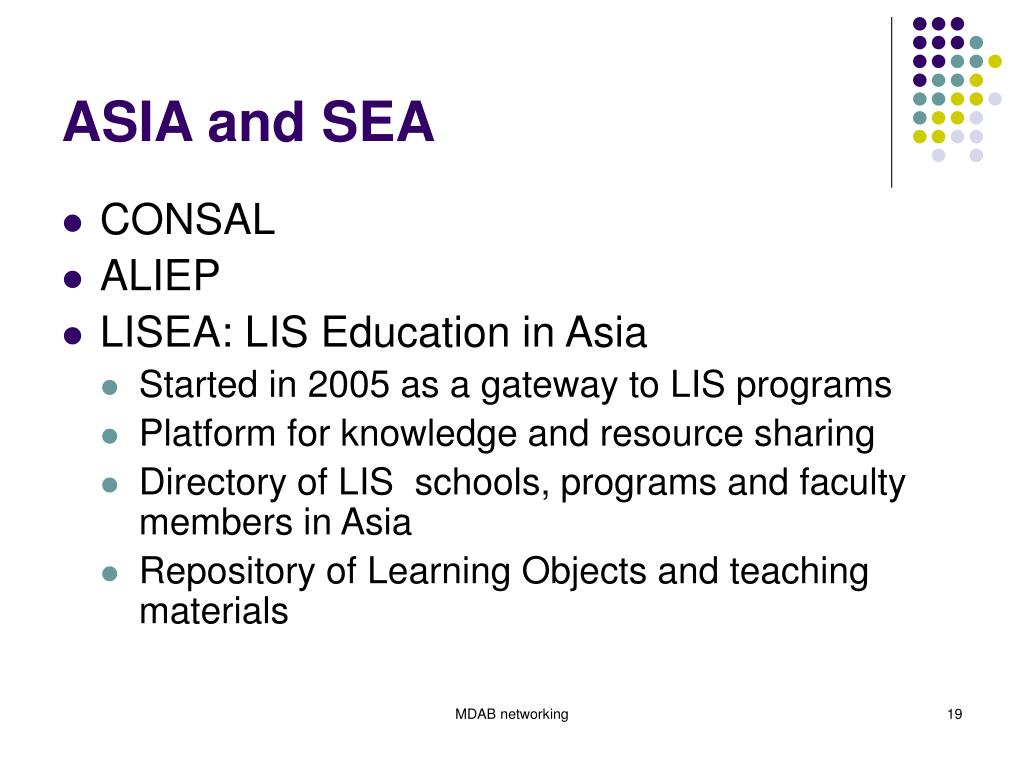 ASIA and SEA

- CONSAL
- ALIEP
- LISEA: LIS Education in Asia
  - Started in 2005 as a gateway to LIS programs
  - Platform for knowledge and resource sharing
  - Directory of LIS  schools, programs and faculty members in Asia
  - Repository of Learning Objects and teaching materials

MDAB networking

19